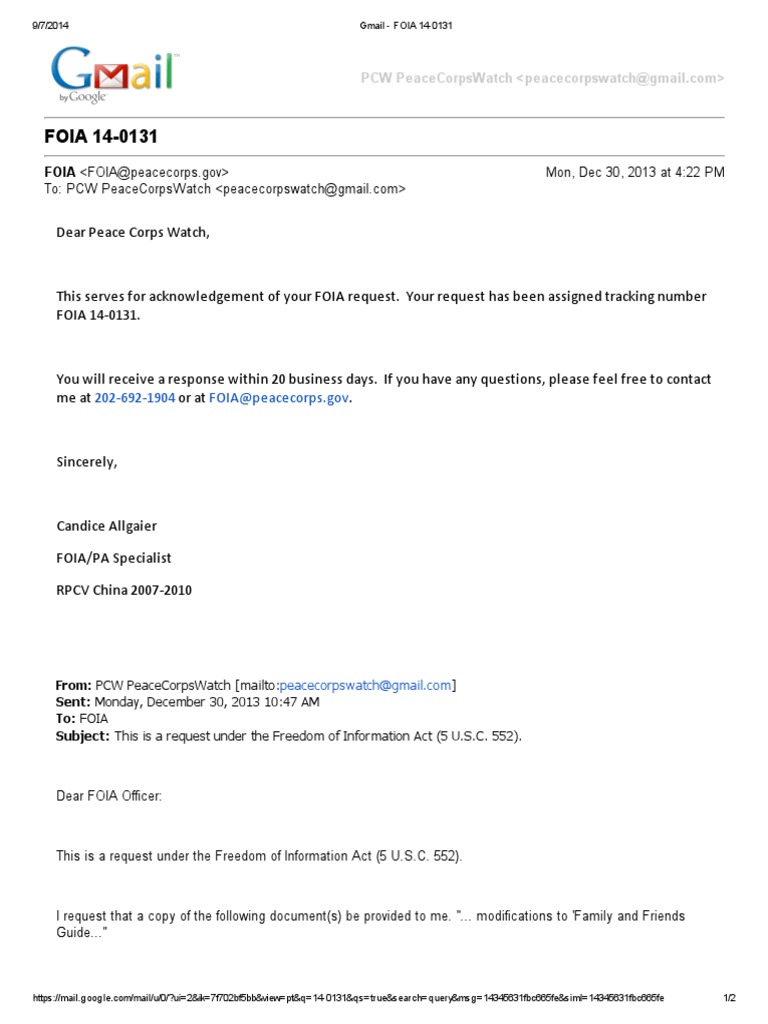 9/7/2014 Gmail - FOIA 14-0131

Gmail by Google

PCW PeaceCorpsWatch <peacecorpswatch@gmail.com>

FOIA 14-0131

FOIA <FOIA@peacecorps.gov> Mon, Dec 30, 2013 at 4:22 PM
To: PCW PeaceCorpsWatch <peacecorpswatch@gmail.com>

Dear Peace Corps Watch,

This serves for acknowledgement of your FOIA request. Your request has been assigned tracking number FOIA 14-0131.

You will receive a response within 20 business days. If you have any questions, please feel free to contact me at 202-692-1904 or at FOIA@peacecorps.gov.

Sincerely,

Candice Allgaier

FOIA/PA Specialist

RPCV China 2007-2010

From: PCW PeaceCorpsWatch [mailto:peacecorpswatch@gmail.com]
Sent: Monday, December 30, 2013 10:47 AM
To: FOIA
Subject: This is a request under the Freedom of Information Act (5 U.S.C. 552).

Dear FOIA Officer:

This is a request under the Freedom of Information Act (5 U.S.C. 552).

I request that a copy of the following document(s) be provided to me. "... modifications to 'Family and Friends Guide..."

https://mail.google.com/mail/u/0/?ui=2&ik=7f702bf5bb&view=pt&q=14-0131&qs=true&search=query&msg=14345631fbc665fe&siml=14345631fbc665fe 1/2